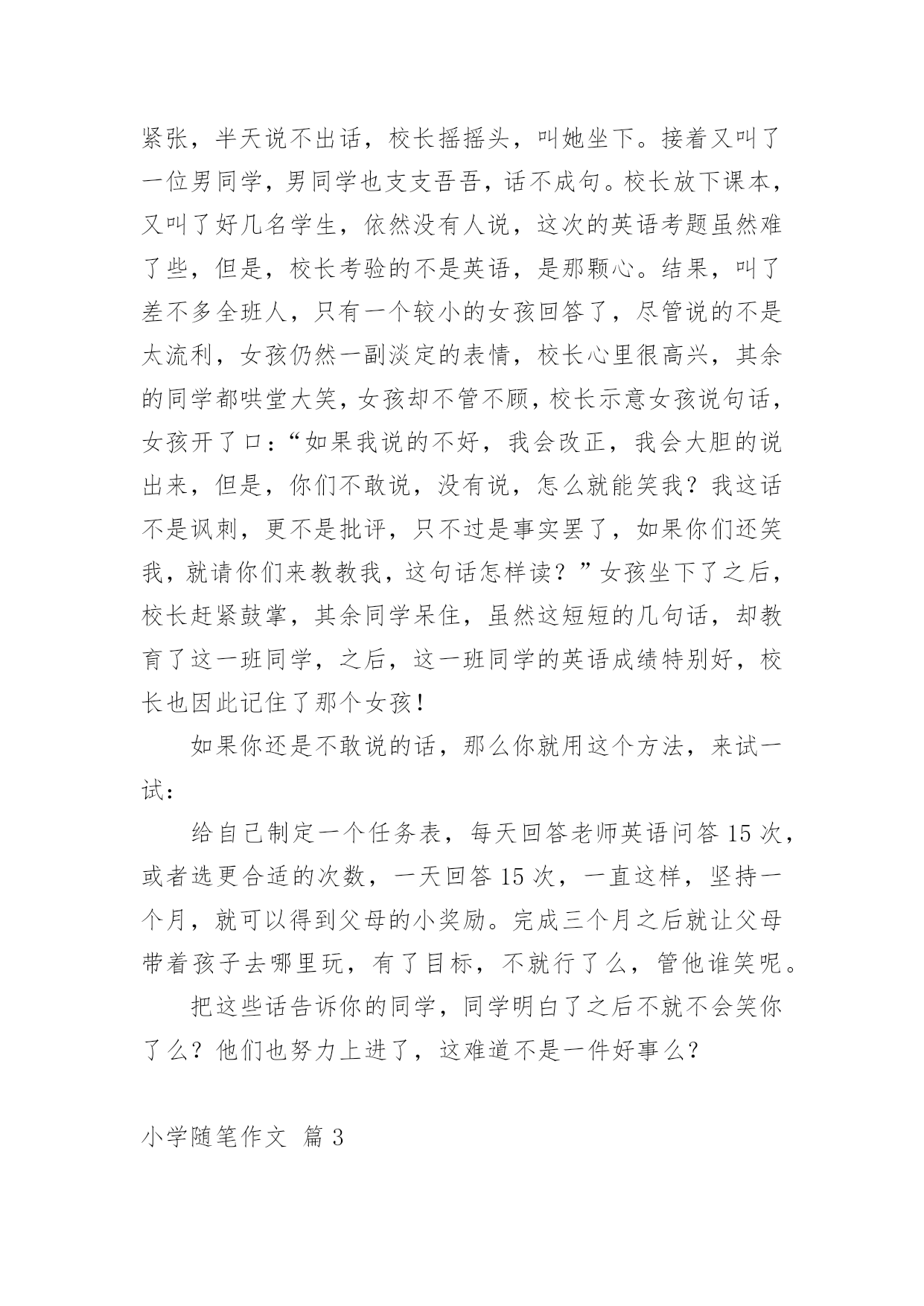 紧张，半天说不出话，校长摇摇头，叫她坐下。接着又叫了一位男同学，男同学也支支吾吾，话不成句。校长放下课本，又叫了好几名学生，依然没有人说，这次的英语考题虽然难了些，但是，校长考验的不是英语，是那颗心。结果，叫了差不多全班人，只有一个较小的女孩回答了，尽管说的不是太流利，女孩仍然一副淡定的表情，校长心里很高兴，其余的同学都哄堂大笑，女孩却不管不顾，校长示意女孩说句话，女孩开了口：“如果我说的不好，我会改正，我会大胆的说出来，但是，你们不敢说，没有说，怎么就能笑我？我这话不是讽刺，更不是批评，只不过是事实罢了，如果你们还笑我，就请你们来教教我，这句话怎样读？”女孩坐下了之后，校长赶紧鼓掌，其余同学呆住，虽然这短短的几句话，却教育了这一班同学，之后，这一班同学的英语成绩特别好，校长也因此记住了那个女孩！

如果你还是不敢说的话，那么你就用这个方法，来试一试：

给自己制定一个任务表，每天回答老师英语问答 15 次，或者选更合适的次数，一天回答 15 次，一直这样，坚持一个月，就可以得到父母的小奖励。完成三个月之后就让父母带着孩子去哪里玩，有了目标，不就行了么，管他谁笑呢。

把这些话告诉你的同学，同学明白了之后不就不会笑你了么？他们也努力上进了，这难道不是一件好事么？

小学随笔作文 篇 3